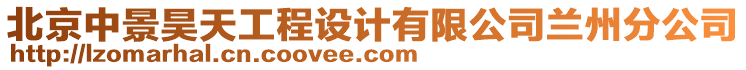 北京中景昊天工程设计有限公司兰州分公司
http://lzomarhal.cn.coovee.com